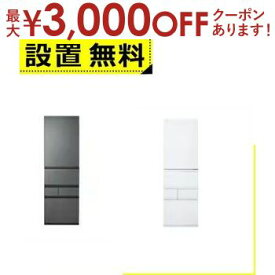 最大¥3,000OFF クーポンあります!

設置 無料